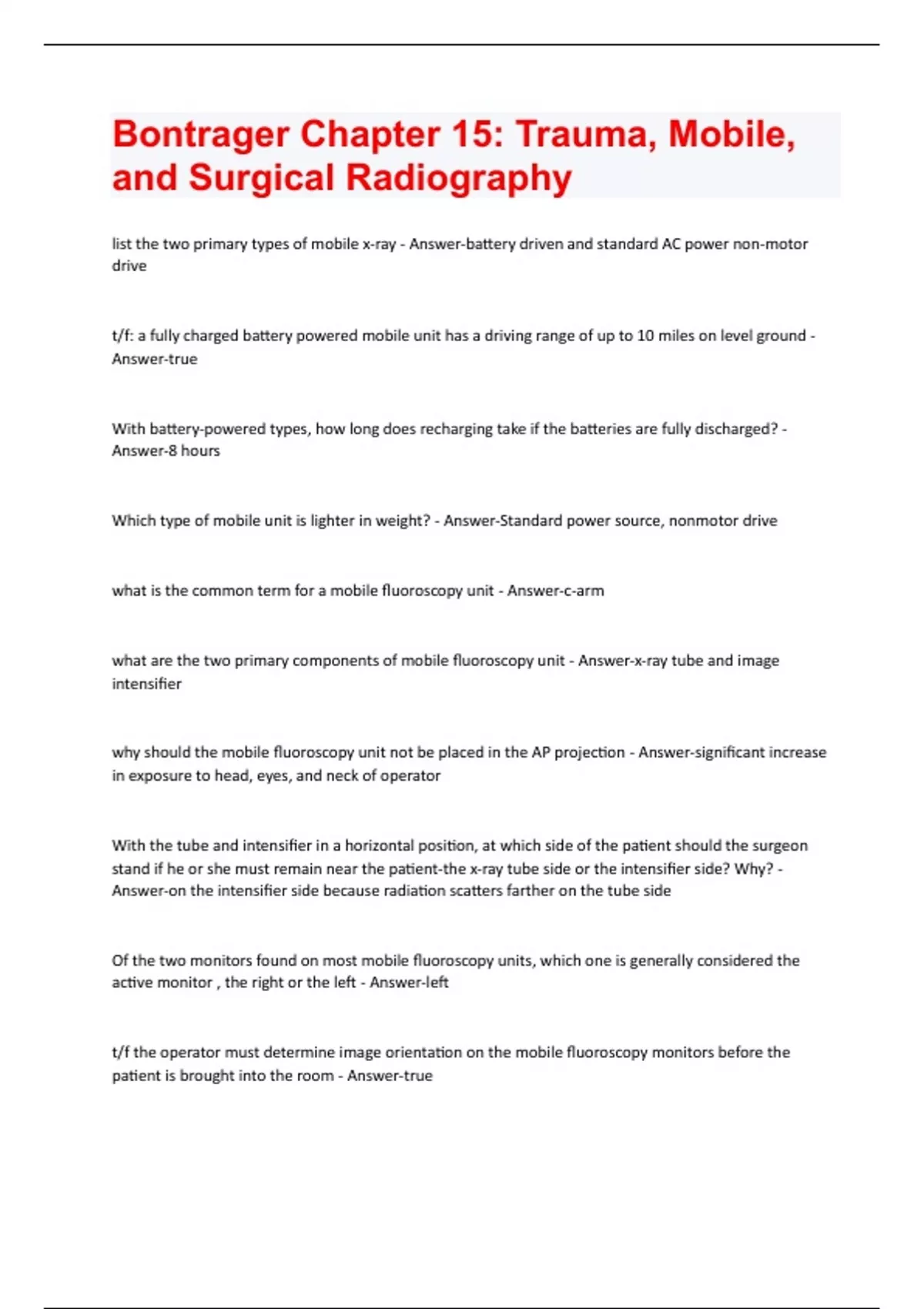 Bontrager Chapter 15: Trauma, Mobile, and Surgical Radiography

list the two primary types of mobile x-ray - Answer-battery driven and standard AC power non-motor drive

t/f: a fully charged battery powered mobile unit has a driving range of up to 10 miles on level ground - Answer-true

With battery-powered types, how long does recharging take if the batteries are fully discharged? - Answer-8 hours

Which type of mobile unit is lighter in weight? - Answer-Standard power source, nonmotor drive

what is the common term for a mobile fluoroscopy unit - Answer-c-arm

what are the two primary components of mobile fluoroscopy unit - Answer-x-ray tube and image intensifier

why should the mobile fluoroscopy unit not be placed in the AP projection - Answer-significant increase in exposure to head, eyes, and neck of operator

With the tube and intensifier in a horizontal position, at which side of the patient should the surgeon stand if he or she must remain near the patient-the x-ray tube side or the intensifier side? Why? - Answer-on the intensifier side because radiation scatters farther on the tube side

Of the two monitors found on most mobile fluoroscopy units, which one is generally considered the active monitor , the right or the left - Answer-left

t/f the operator must determine image orientation on the mobile fluoroscopy monitors before the patient is brought into the room - Answer-true